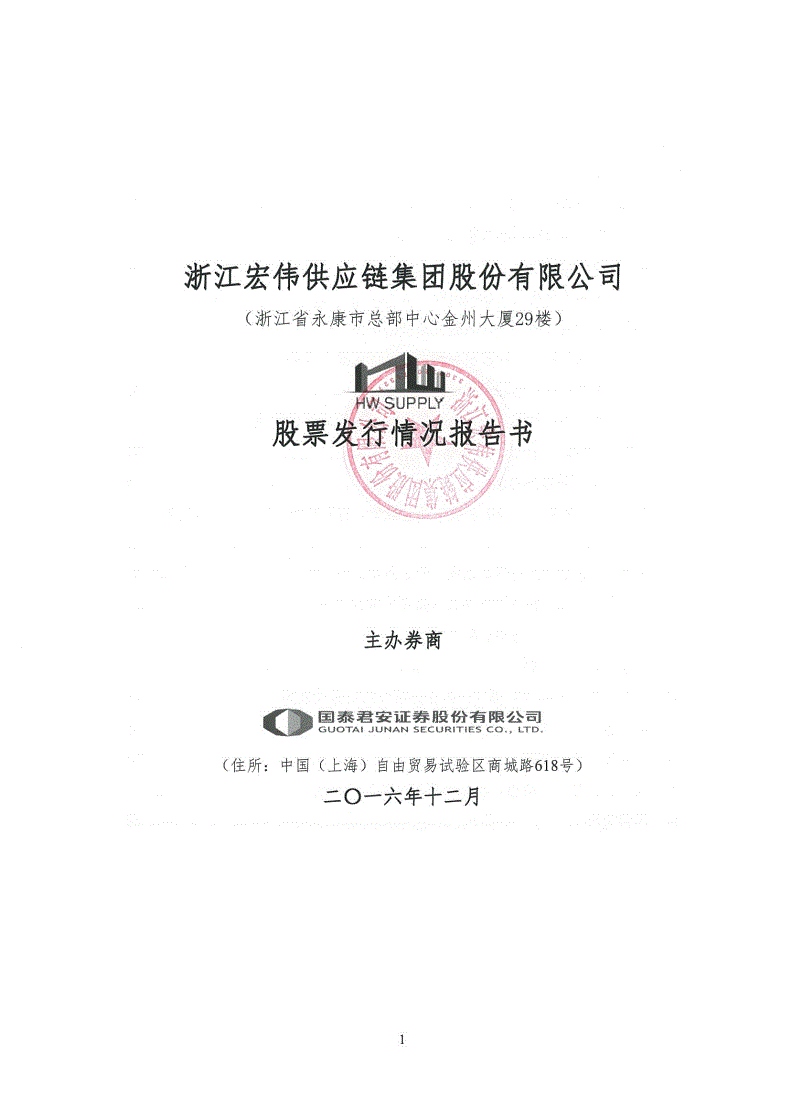 浙江宏伟供应链集团股份有限公司

（浙江省永康市总部中心金州大厦29楼）

HW SUPPLY

股票发行情况报告书

主办券商

国泰君安证券股份有限公司
GUOTAI JUNAN SECURITIES CO., LTD.

（住所：中国（上海）自由贸易试验区商城路618号）

二〇一六年十二月

1